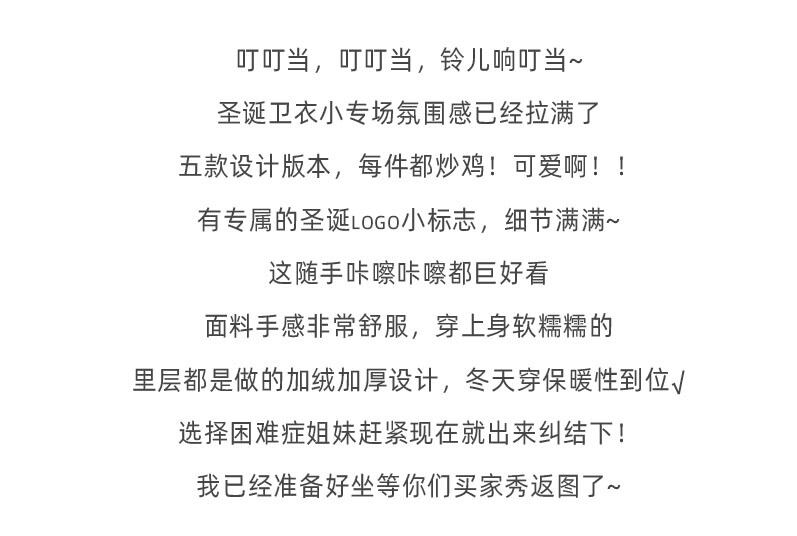 叮叮当，叮叮当，铃儿响叮当~

圣诞卫衣小专场氛围感已经拉满了

五款设计版本，每件都炒鸡！可爱啊！！

有专属的圣诞LOGO小标志，细节满满~

这随手咔嚓咔嚓都巨好看

面料手感非常舒服，穿上身软糯糯的

里层都是做的加绒加厚设计，冬天穿保暖性到位√

选择困难症姐妹赶紧现在就出来纠结下！

我已经准备好坐等你们买家秀返图了~